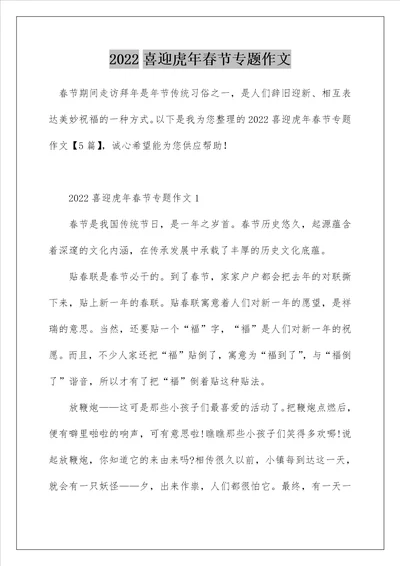 2022 喜迎虎年春节专题作文

春节期间走访拜年是年节传统习俗之一，是人们辞旧迎新、相互表达美妙祝福的一种方式。以下是我为您整理的 2022 喜迎虎年春节专题作文【5 篇】，诚心希望能为您供应帮助！

2022 喜迎虎年春节专题作文 1

春节是我国传统节日，是一年之岁首。春节历史悠久，起源蕴含着深邃的文化内涵，在传承发展中承载了丰厚的历史文化底蕴。

贴春联是春节必干的。到了春节，家家户户都会把去年的对联撕下来，贴上新一年的春联。贴春联寓意着人们对新一年的愿望，是祥瑞的意思。当然，还要贴一个“福”字，“福”是人们对新一年的祝愿。而且，不少人家还把“福”贴倒了，寓意为“福到了”，与“福倒了”谐音，所以才有了把“福”倒着贴这种贴法。

放鞭炮——这可是那些小孩子们最喜爱的活动了。把鞭炮点燃后，便有噼里啪啦的响声，可有意思啦!瞧瞧那些小孩子们笑得多欢哪!说起放鞭炮，你知道它的来由来吗?相传很久以前，小镇每到达这一天，就会有一只妖怪——夕，出来作祟，人们都很怕它。最终，有一天一